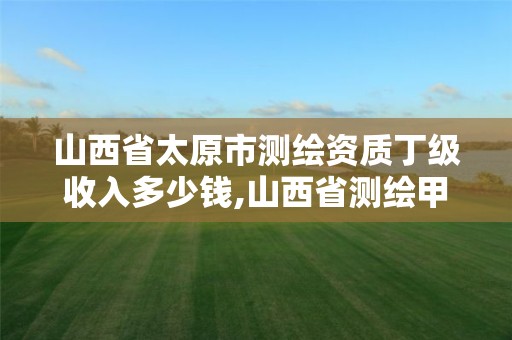 山西省太原市测绘资质丁级收入多少钱,山西省测绘甲